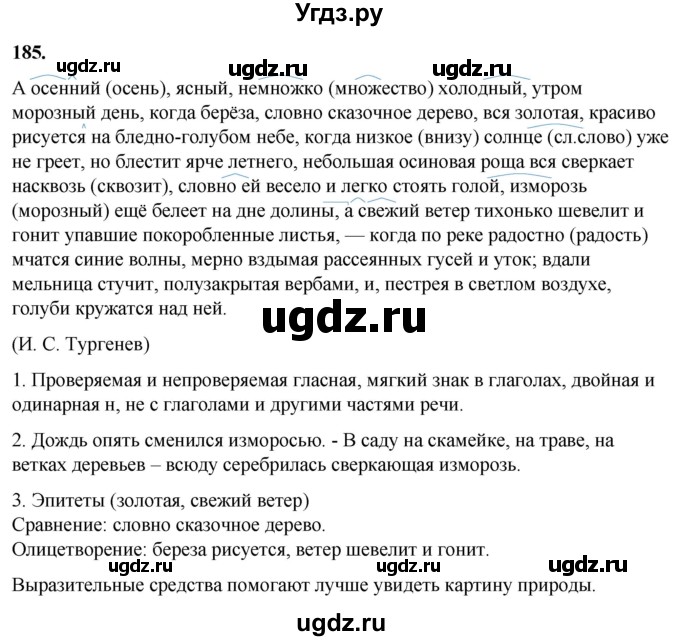 Угдз.ру

185.

А осенний (осень), ясный, немножко (множество) холодный, утром морозный день, когда берёза, словно сказочное дерево, вся золотая, красиво рисуется на бледно-голубом небе, когда низкое (внизу) солнце (сл.слово) уже не греет, но блестит ярче летнего, небольшая осиновая роща вся сверкает насквозь (сквозит), словно ей весело и легко стоять голой, изморозь (морозный) ещё белеет на дне долины, а свежий ветер тихонько шевелит и гонит упавшие покоробленные листья, — когда по реке радостно (радость) мчатся синие волны, мерно вздымая рассеянных гусей и уток; вдали мельница стучит, полузакрытая вербами, и, пестрея в светлом воздухе, голуби кружатся над ней.

(И. С. Тургенев)

1. Проверяемая и непроверяемая гласная, мягкий знак в глаголах, двойная и одинарная н, не с глаголами и другими частями речи.

2. Дождь опять сменился изморосью. - В саду на скамейке, на траве, на ветках деревьев – всюду серебрилась сверкающая изморозь.

3. Эпитеты (золотая, свежий ветер)
Сравнение: словно сказочное дерево.
Олицетворение: береза рисуется, ветер шевелит и гонит.
Выразительные средства помогают лучше увидеть картину природы.

ugdz.ru